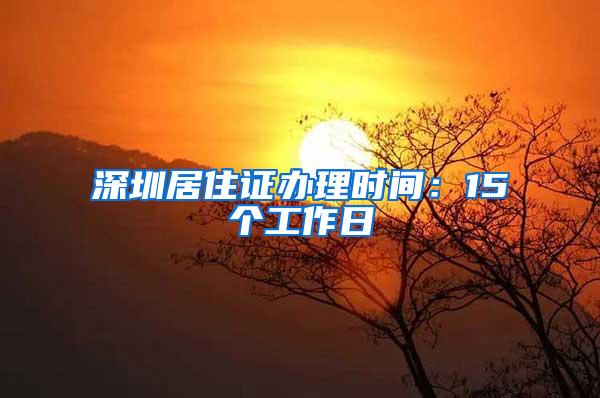 深圳居住证办理时间：15个工作日